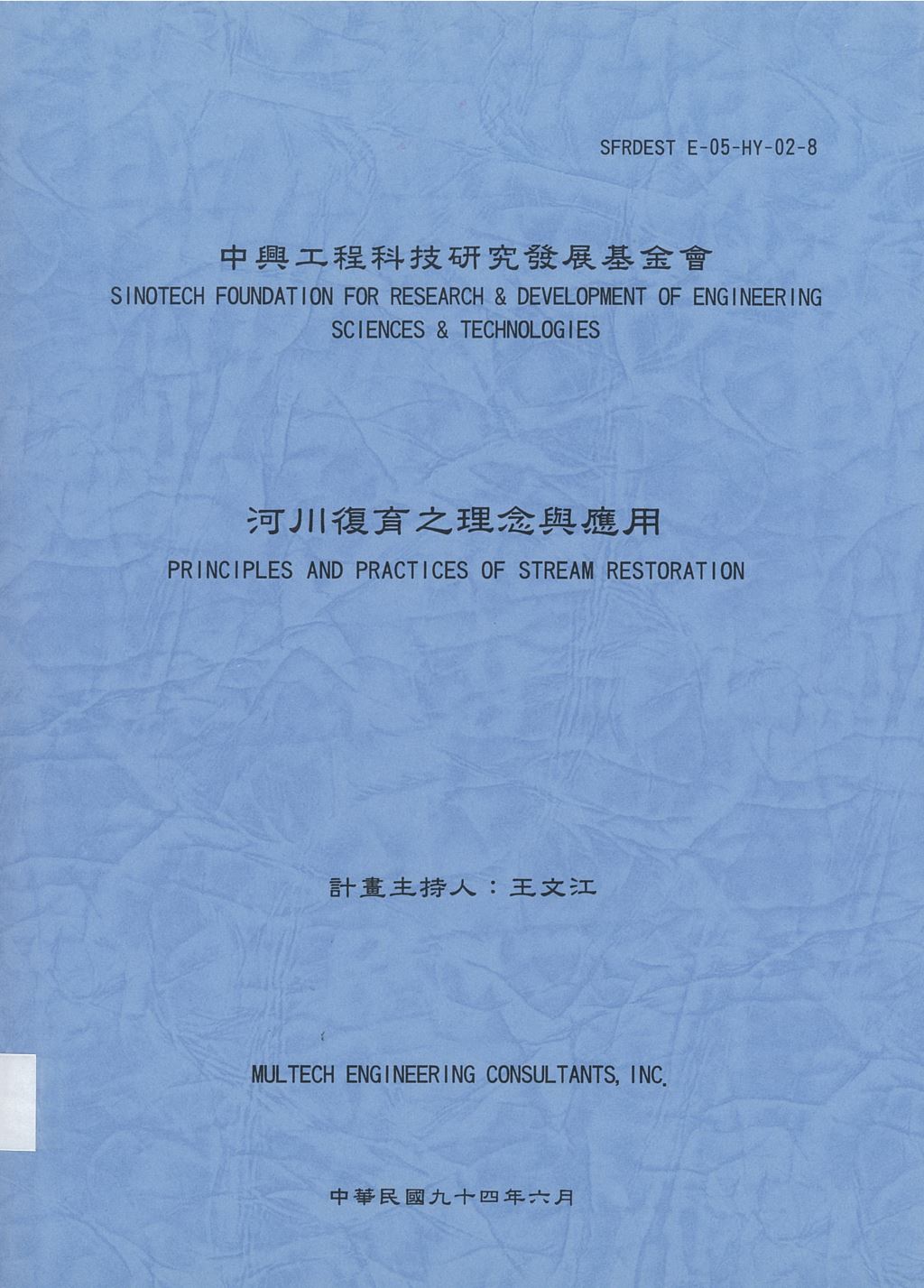 SFRDEST E-05-HY-02-8

中興工程科技研究發展基金會
SINOTECH FOUNDATION FOR RESEARCH & DEVELOPMENT OF ENGINEERING SCIENCES & TECHNOLOGIES

河川復育之理念與應用
PRINCIPLES AND PRACTICES OF STREAM RESTORATION

計畫主持人：王文江

MULTECH ENGINEERING CONSULTANTS, INC.

中華民國九十四年六月